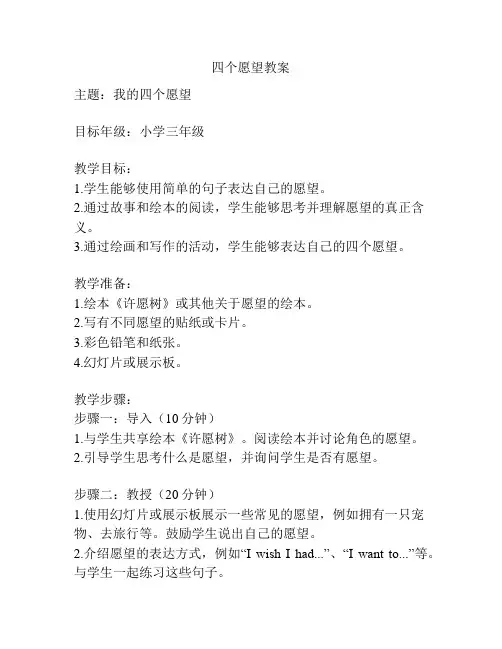 四个愿望教案

主题：我的四个愿望

目标年级：小学三年级

教学目标：
1.学生能够使用简单的句子表达自己的愿望。
2.通过故事和绘本的阅读，学生能够思考并理解愿望的真正含义。
3.通过绘画和写作的活动，学生能够表达自己的四个愿望。

教学准备：
1.绘本《许愿树》或其他关于愿望的绘本。
2.写有不同愿望的贴纸或卡片。
3.彩色铅笔和纸张。
4.幻灯片或展示板。

教学步骤：
步骤一：导入（10分钟）
1.与学生共享绘本《许愿树》。阅读绘本并讨论角色的愿望。
2.引导学生思考什么是愿望，并询问学生是否有愿望。

步骤二：教授（20分钟）
1.使用幻灯片或展示板展示一些常见的愿望，例如拥有一只宠物、去旅行等。鼓励学生说出自己的愿望。
2.介绍愿望的表达方式，例如“I wish I had...”、“I want to...”等。与学生一起练习这些句子。